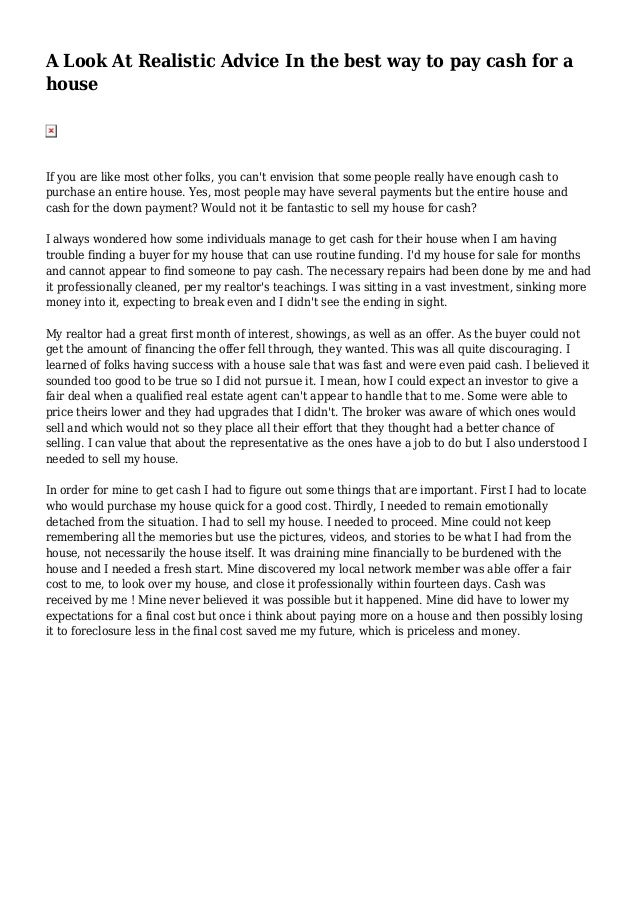 A Look At Realistic Advice In the best way to pay cash for a house

If you are like most other folks, you can't envision that some people really have enough cash to purchase an entire house. Yes, most people may have several payments but the entire house and cash for the down payment? Would not it be fantastic to sell my house for cash?

I always wondered how some individuals manage to get cash for their house when I am having trouble finding a buyer for my house that can use routine funding. I'd my house for sale for months and cannot appear to find someone to pay cash. The necessary repairs had been done by me and had it professionally cleaned, per my realtor's teachings. I was sitting in a vast investment, sinking more money into it, expecting to break even and I didn't see the ending in sight.

My realtor had a great first month of interest, showings, as well as an offer. As the buyer could not get the amount of financing the offer fell through, they wanted. This was all quite discouraging. I learned of folks having success with a house sale that was fast and were even paid cash. I believed it sounded too good to be true so I did not pursue it. I mean, how I could expect an investor to give a fair deal when a qualified real estate agent can't appear to handle that to me. Some were able to price theirs lower and they had upgrades that I didn't. The broker was aware of which ones would sell and which would not so they place all their effort that they thought had a better chance of selling. I can value that about the representative as the ones have a job to do but I also understood I needed to sell my house.

In order for mine to get cash I had to figure out some things that are important. First I had to locate who would purchase my house quick for a good cost. Thirdly, I needed to remain emotionally detached from the situation. I had to sell my house. I needed to proceed. Mine could not keep remembering all the memories but use the pictures, videos, and stories to be what I had from the house, not necessarily the house itself. It was draining mine financially to be burdened with the house and I needed a fresh start. Mine discovered my local network member was able offer a fair cost to me, to look over my house, and close it professionally within fourteen days. Cash was received by me ! Mine never believed it was possible but it happened. Mine did have to lower my expectations for a final cost but once i think about paying more on a house and then possibly losing it to foreclosure less in the final cost saved me my future, which is priceless and money.